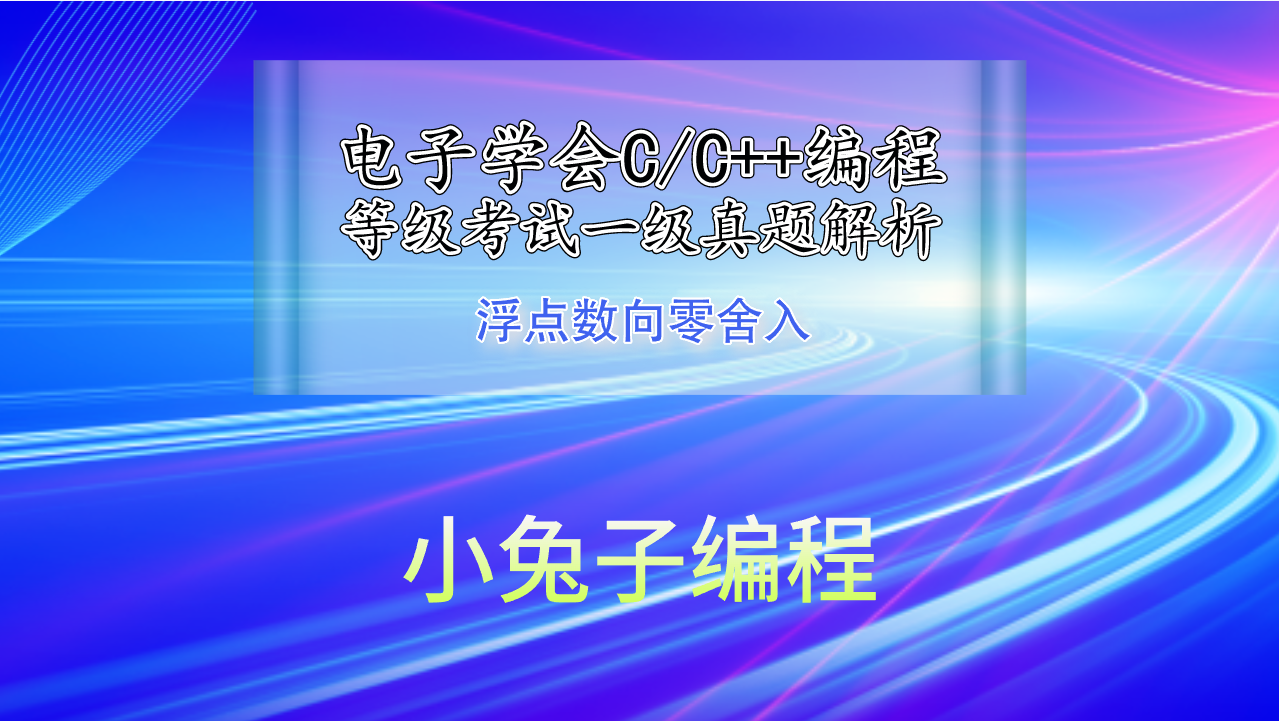 电子学会C/C++编程
等级考试一级真题解析

浮点数向零舍入

小兔子编程